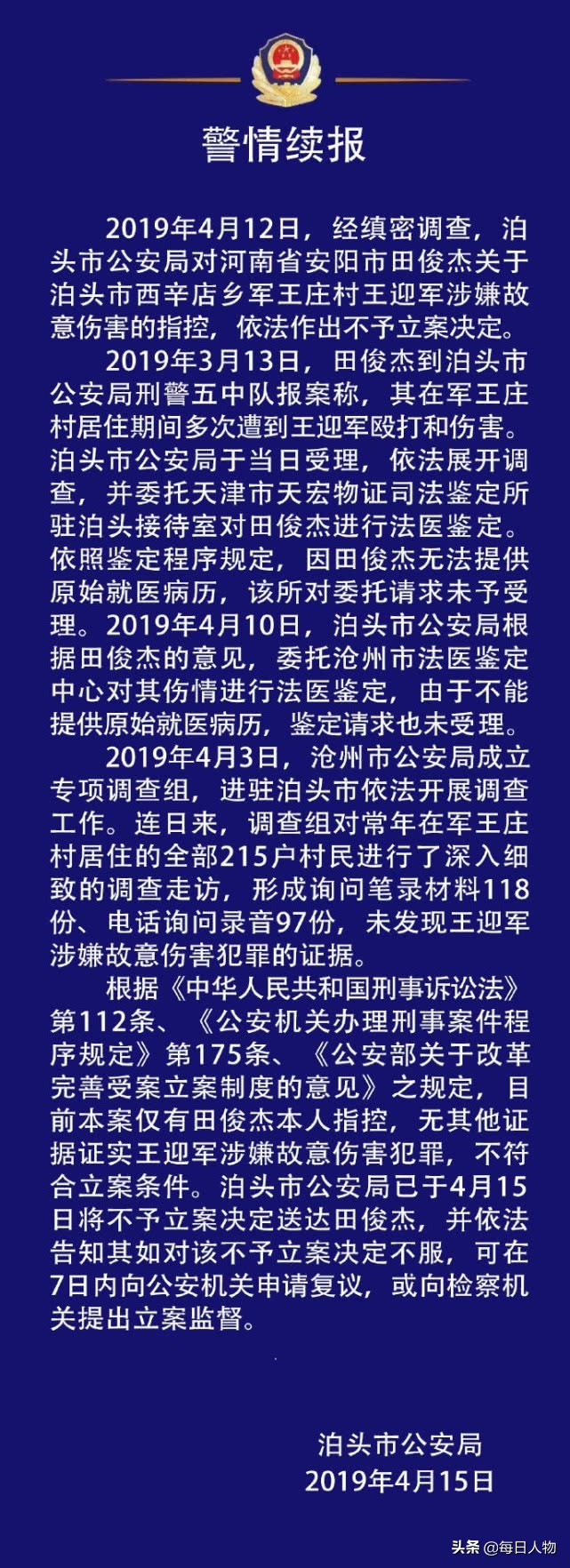 警情续报

2019年4月12日，经缜密调查，泊头市公安局对河南省安阳市田俊杰关于泊头市西辛店乡军王庄村王迎军涉嫌故意伤害的指控，依法作出不予立案决定。

2019年3月13日，田俊杰到泊头市公安局刑警五中队报案称，其在军王庄村居住期间多次遭到王迎军殴打和伤害。泊头市公安局于当日受理，依法展开调查，并委托天津市天宏物证司法鉴定所驻泊头接待室对田俊杰进行法医鉴定。依照鉴定程序规定，因田俊杰无法提供原始就医病历，该所对委托请求未予受理。2019年4月10日，泊头市公安局根据田俊杰的意见，委托沧州市法医鉴定中心对其伤情进行法医鉴定，由于不能提供原始就医病历，鉴定请求也未受理。

2019年4月3日，沧州市公安局成立专项调查组，进驻泊头市依法开展调查工作。连日来，调查组对常年在军王庄村居住的全部215户村民进行了深入细致的调查走访，形成询问笔录材料118份、电话询问录音97份，未发现王迎军涉嫌故意伤害犯罪的证据。

根据《中华人民共和国刑事诉讼法》第112条、《公安机关办理刑事案件程序规定》第175条、《公安部关于改革完善受案立案制度的意见》之规定，目前本案仅有田俊杰本人指控，无其他证据证实王迎军涉嫌故意伤害犯罪，不符合立案条件。泊头市公安局已于4月15日将不予立案决定送达田俊杰，并依法告知其如对该不予立案决定不服，可在7日内向公安机关申请复议，或向检察机关提出立案监督。

泊头市公安局
2019年4月15日

头条 @每日人物